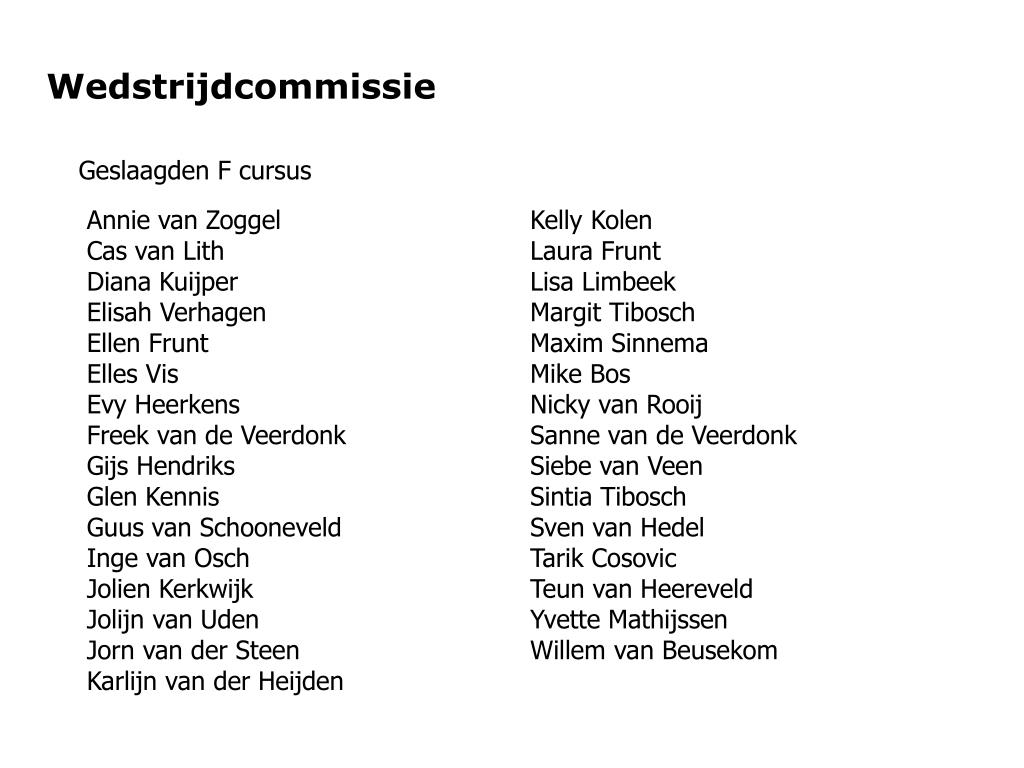 Wedstrijdcommissie

Geslaagden F cursus

Annie van Zoggel
Cas van Lith
Diana Kuijper
Elisah Verhagen
Ellen Frunt
Elles Vis
Evy Heerkens
Freek van de Veerdonk
Gijs Hendriks
Glen Kennis
Guus van Schooneveld
Inge van Osch
Jolien Kerkwijk
Jolijn van Uden
Jorn van der Steen
Karlijn van der Heijden

Kelly Kolen
Laura Frunt
Lisa Limbeek
Margit Tibosch
Maxim Sinnema
Mike Bos
Nicky van Rooij
Sanne van de Veerdonk
Siebe van Veen
Sintia Tibosch
Sven van Hedel
Tarik Cosovic
Teun van Heereveld
Yvette Mathijssen
Willem van Beusekom